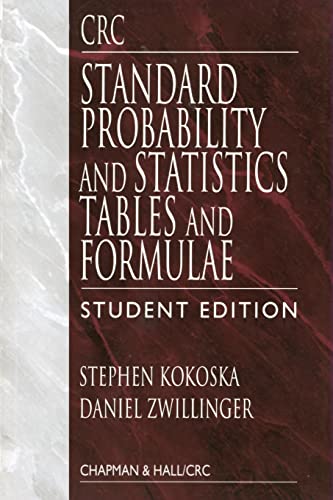 CRC

STANDARD PROBABILITY AND STATISTICS TABLES AND FORMULAE

STUDENT EDITION

STEPHEN KOKOSKA
DANIEL ZWILLINGER

CHAPMAN & HALL/CRC